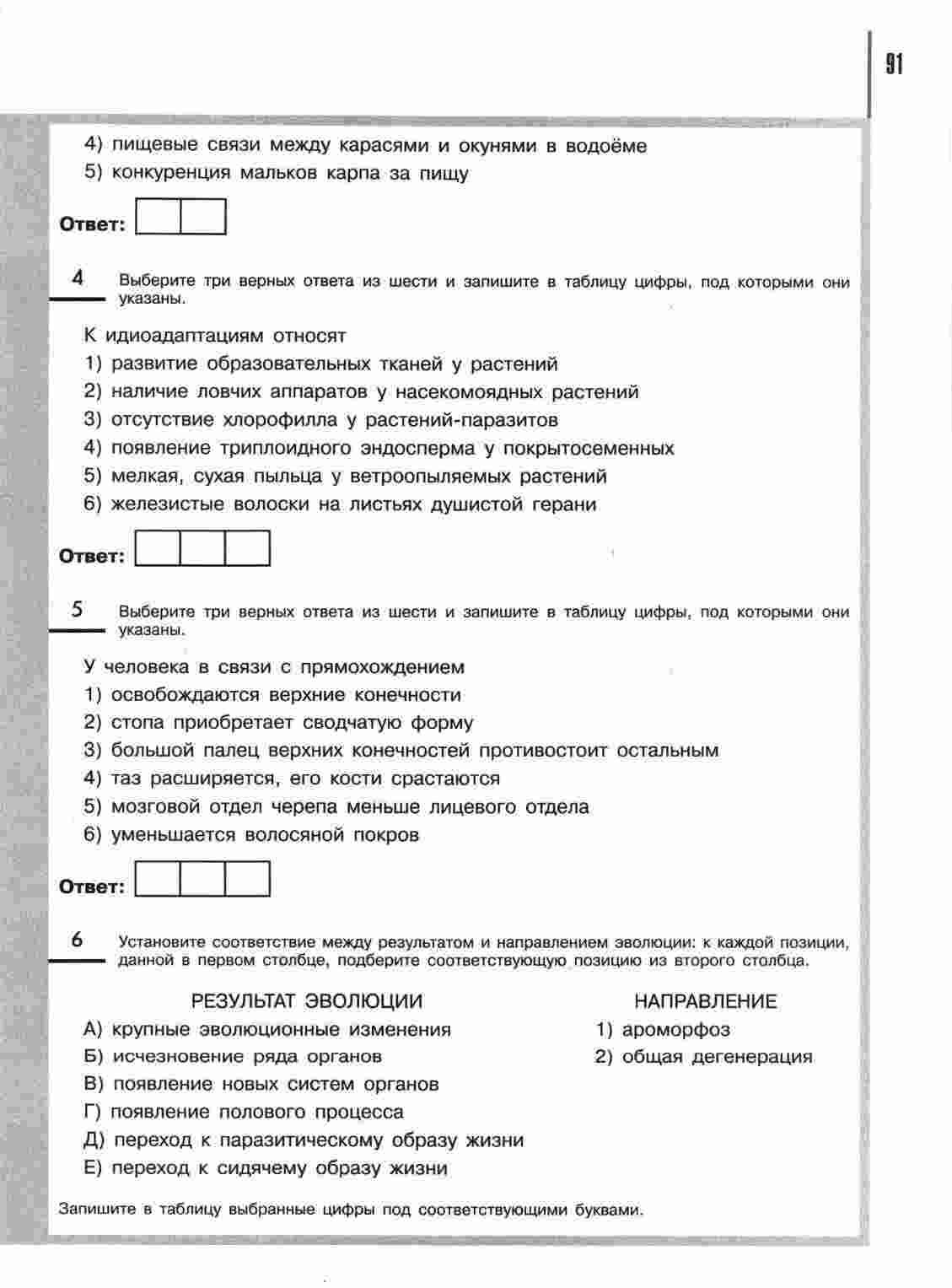 91

4) пищевые связи между карасями и окунями в водоёме
5) конкуренция мальков карпа за пищу

Ответ:

4 Выберите три верных ответа из шести и запишите в таблицу цифры, под которыми они указаны.

К идиоадаптациям относят
1) развитие образовательных тканей у растений
2) наличие ловчих аппаратов у насекомоядных растений
3) отсутствие хлорофилла у растений-паразитов
4) появление триплоидного эндосперма у покрытосеменных
5) мелкая, сухая пыльца у ветроопыляемых растений
6) железистые волоски на листьях душистой герани

Ответ:

5 Выберите три верных ответа из шести и запишите в таблицу цифры, под которыми они указаны.

У человека в связи с прямохождением
1) освобождаются верхние конечности
2) стопа приобретает сводчатую форму
3) большой палец верхних конечностей противостоит остальным
4) таз расширяется, его кости срастаются
5) мозговой отдел черепа меньше лицевого отдела
6) уменьшается волосяной покров

Ответ:

6 Установите соответствие между результатом и направлением эволюции: к каждой позиции, данной в первом столбце, подберите соответствующую позицию из второго столбца.

РЕЗУЛЬТАТ ЭВОЛЮЦИИ
А) крупные эволюционные изменения
Б) исчезновение ряда органов
В) появление новых систем органов
Г) появление полового процесса
Д) переход к паразитическому образу жизни
Е) переход к сидячему образу жизни

НАПРАВЛЕНИЕ
1) ароморфоз
2) общая дегенерация

Запишите в таблицу выбранные цифры под соответствующими буквами.